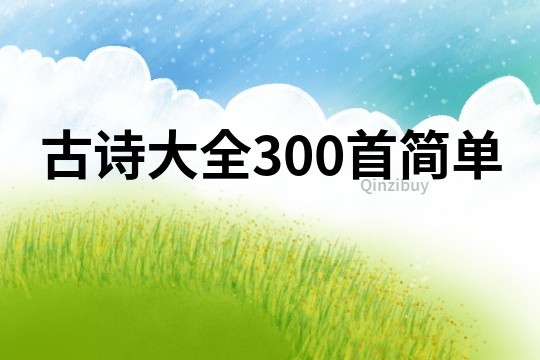 古诗大全300首简单

Qinzibuy